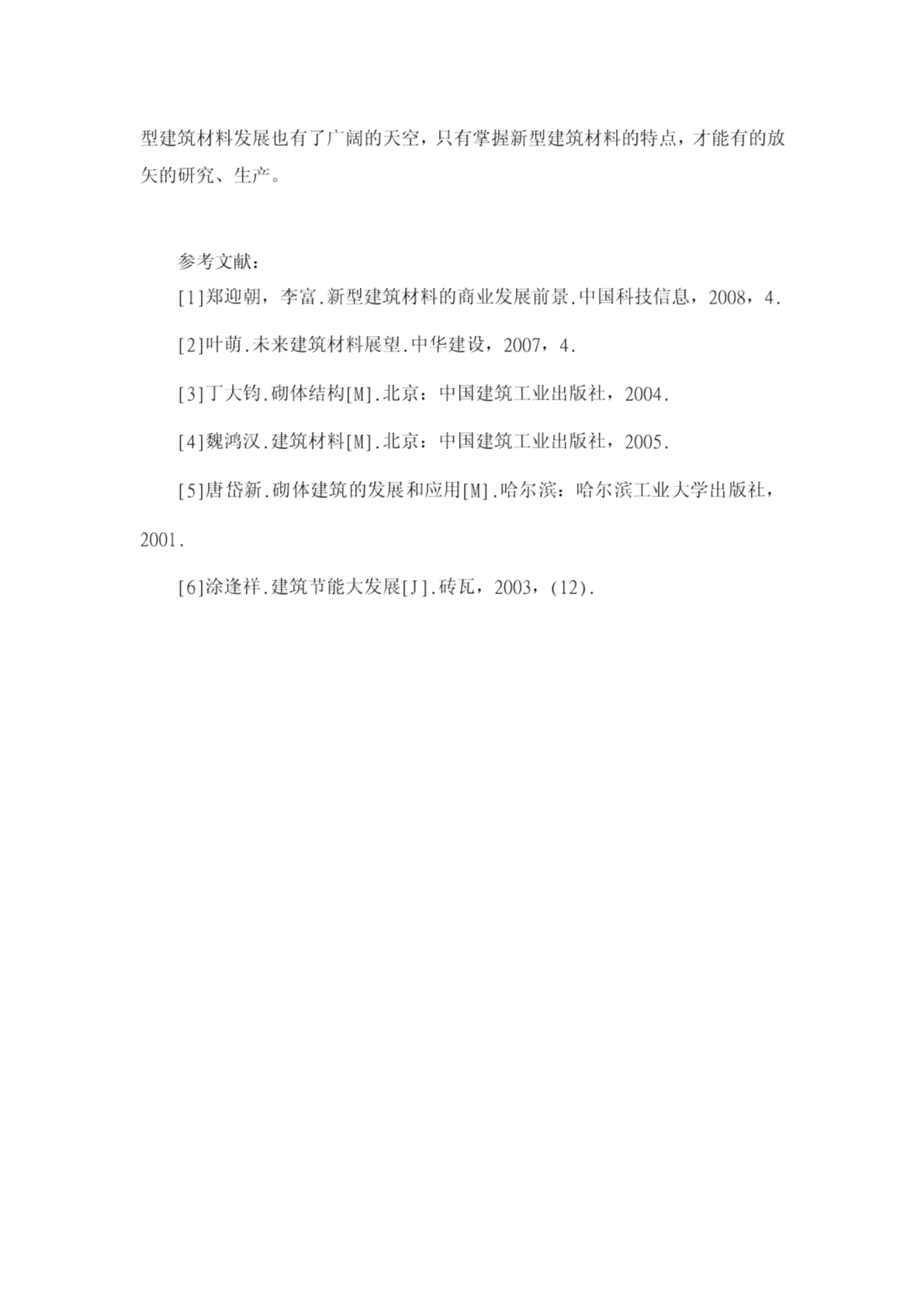 型建筑材料发展也有了广阔的天空，只有掌握新型建筑材料的特点，才能有的放矢的研究、生产。

参考文献：

[1]郑迎朝，李富.新型建筑材料的商业发展前景.中国科技信息，2008，4.

[2]叶萌.未来建筑材料展望.中华建设，2007，4.

[3]丁大钧.砌体结构[M].北京：中国建筑工业出版社，2004.

[4]魏鸿汉.建筑材料[M].北京：中国建筑工业出版社，2005.

[5]唐岱新.砌体建筑的发展和应用[M].哈尔滨：哈尔滨工业大学出版社，2001.

[6]涂逢祥.建筑节能大发展[J].砖瓦，2003，(12).